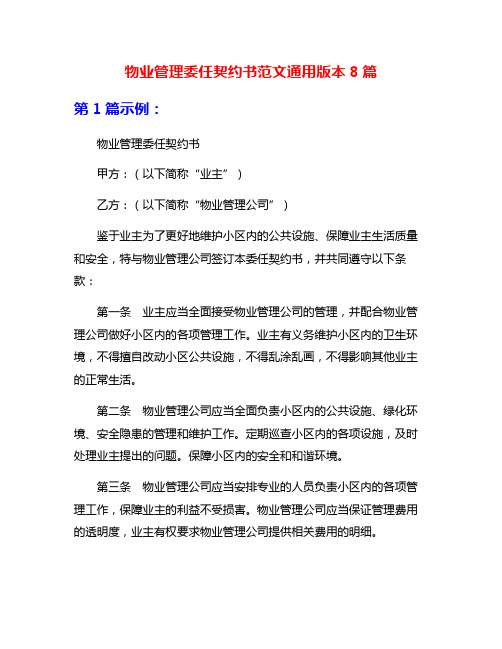 物业管理委任契约书范文通用版本 8 篇

第 1 篇示例：

物业管理委任契约书

甲方：（以下简称“业主”）

乙方：（以下简称“物业管理公司”）

鉴于业主为了更好地维护小区内的公共设施、保障业主生活质量和安全，特与物业管理公司签订本委任契约书，并共同遵守以下条款：

第一条　业主应当全面接受物业管理公司的管理，并配合物业管理公司做好小区内的各项管理工作。业主有义务维护小区内的卫生环境，不得擅自改动小区公共设施，不得乱涂乱画，不得影响其他业主的正常生活。

第二条　物业管理公司应当全面负责小区内的公共设施、绿化环境、安全隐患的管理和维护工作。定期巡查小区内的各项设施，及时处理业主提出的问题。保障小区内的安全和和谐环境。

第三条　物业管理公司应当安排专业的人员负责小区内的各项管理工作，保障业主的利益不受损害。物业管理公司应当保证管理费用的透明度，业主有权要求物业管理公司提供相关费用的明细。